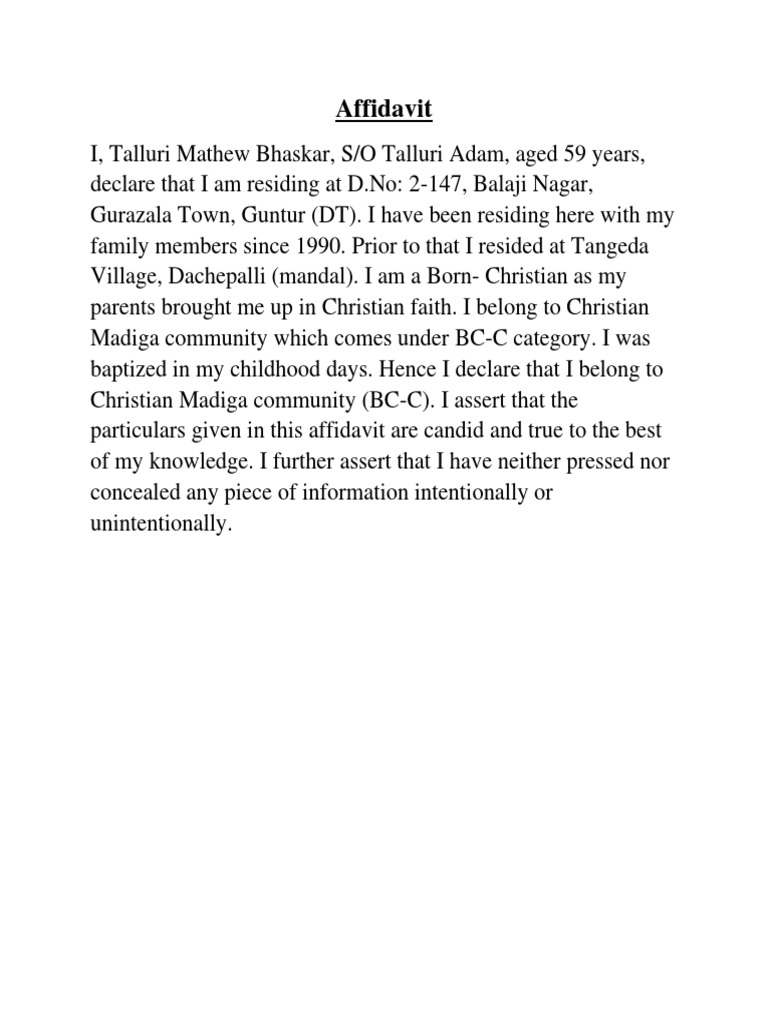 Affidavit

I, Talluri Mathew Bhaskar, S/O Talluri Adam, aged 59 years, declare that I am residing at D.No: 2-147, Balaji Nagar, Gurazala Town, Guntur (DT). I have been residing here with my family members since 1990. Prior to that I resided at Tangeda Village, Dachepalli (mandal). I am a Born- Christian as my parents brought me up in Christian faith. I belong to Christian Madiga community which comes under BC-C category. I was baptized in my childhood days. Hence I declare that I belong to Christian Madiga community (BC-C). I assert that the particulars given in this affidavit are candid and true to the best of my knowledge. I further assert that I have neither pressed nor concealed any piece of information intentionally or unintentionally.